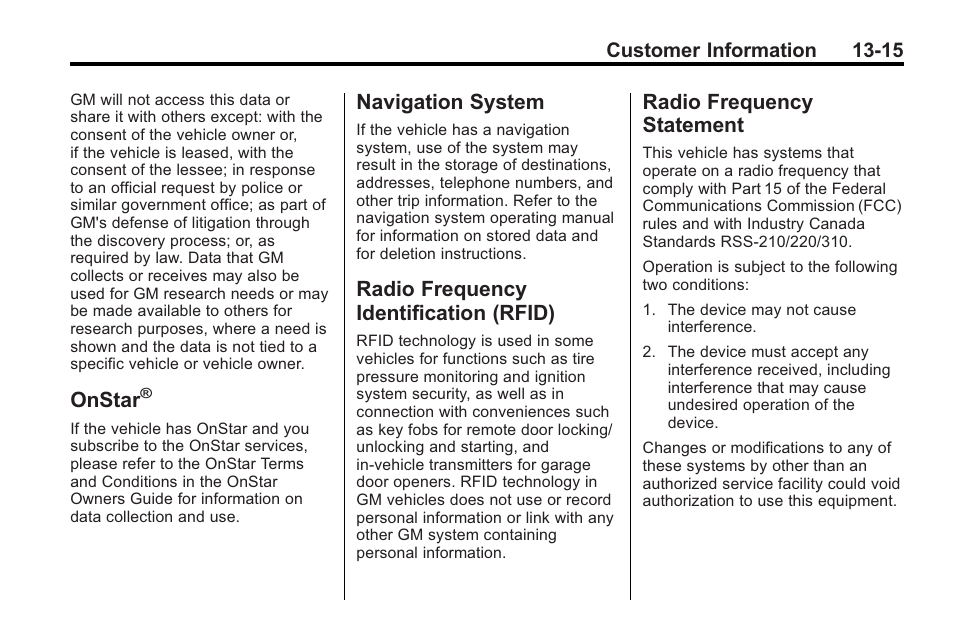 Customer Information 13-15

GM will not access this data or share it with others except: with the consent of the vehicle owner or, if the vehicle is leased, with the consent of the lessee; in response to an official request by police or similar government office; as part of GM's defense of litigation through the discovery process; or, as required by law. Data that GM collects or receives may also be used for GM research needs or may be made available to others for research purposes, where a need is shown and the data is not tied to a specific vehicle or vehicle owner.

OnStar®

If the vehicle has OnStar and you subscribe to the OnStar services, please refer to the OnStar Terms and Conditions in the OnStar Owners Guide for information on data collection and use.

Navigation System

If the vehicle has a navigation system, use of the system may result in the storage of destinations, addresses, telephone numbers, and other trip information. Refer to the navigation system operating manual for information on stored data and for deletion instructions.

Radio Frequency Identification (RFID)

RFID technology is used in some vehicles for functions such as tire pressure monitoring and ignition system security, as well as in connection with conveniences such as key fobs for remote door locking/unlocking and starting, and in-vehicle transmitters for garage door openers. RFID technology in GM vehicles does not use or record personal information or link with any other GM system containing personal information.

Radio Frequency Statement

This vehicle has systems that operate on a radio frequency that comply with Part 15 of the Federal Communications Commission (FCC) rules and with Industry Canada Standards RSS-210/220/310.

Operation is subject to the following two conditions:

1. The device may not cause interference.

2. The device must accept any interference received, including interference that may cause undesired operation of the device.

Changes or modifications to any of these systems by other than an authorized service facility could void authorization to use this equipment.